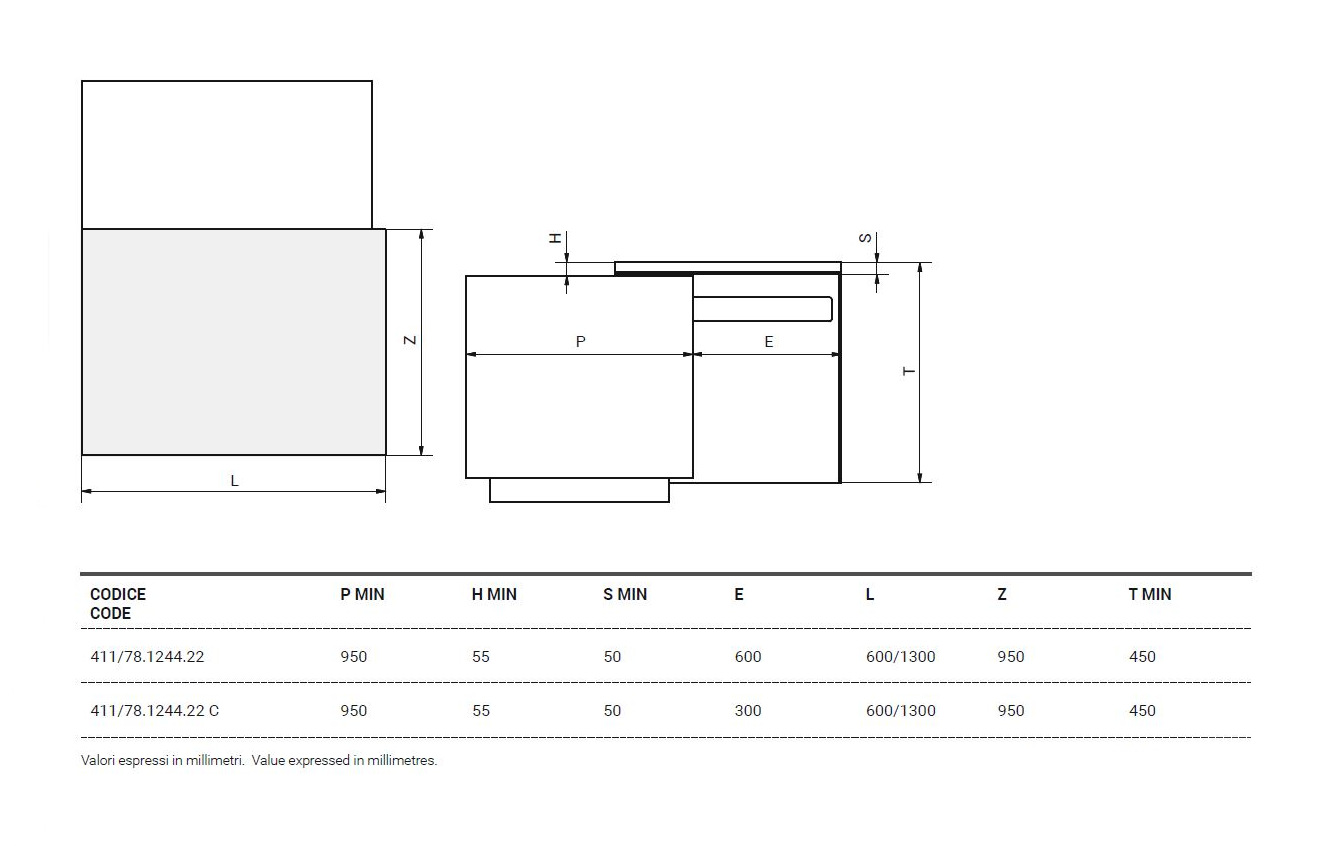 Z

L

H

S

P

E

T

| CODICE CODE | P MIN | H MIN | S MIN | E | L | Z | T MIN |
|---|---|---|---|---|---|---|---|
| 411/78.1244.22 | 950 | 55 | 50 | 600 | 600/1300 | 950 | 450 |
| 411/78.1244.22 C | 950 | 55 | 50 | 300 | 600/1300 | 950 | 450 |

Valori espressi in millimetri. Value expressed in millimetres.